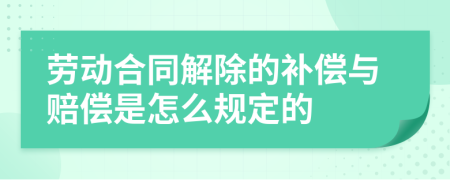 劳动合同解除的补偿与赔偿是怎么规定的